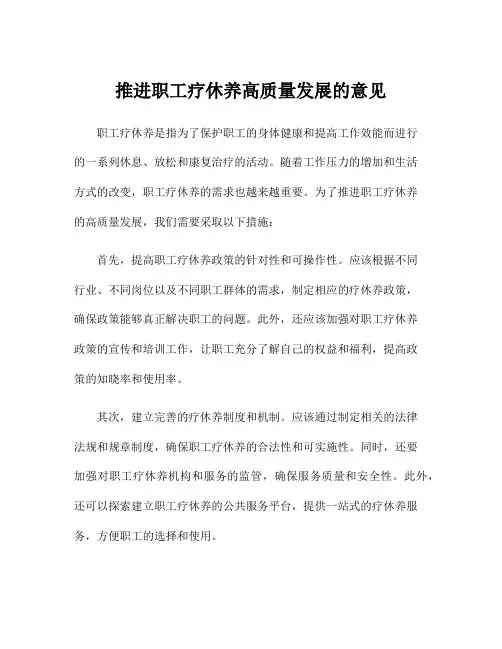 推进职工疗休养高质量发展的意见

职工疗休养是指为了保护职工的身体健康和提高工作效能而进行的一系列休息、放松和康复治疗的活动。随着工作压力的增加和生活方式的改变，职工疗休养的需求也越来越重要。为了推进职工疗休养的高质量发展，我们需要采取以下措施：

首先，提高职工疗休养政策的针对性和可操作性。应该根据不同行业、不同岗位以及不同职工群体的需求，制定相应的疗休养政策，确保政策能够真正解决职工的问题。此外，还应该加强对职工疗休养政策的宣传和培训工作，让职工充分了解自己的权益和福利，提高政策的知晓率和使用率。

其次，建立完善的疗休养制度和机制。应该通过制定相关的法律法规和规章制度，确保职工疗休养的合法性和可实施性。同时，还要加强对职工疗休养机构和服务的监管，确保服务质量和安全性。此外，还可以探索建立职工疗休养的公共服务平台，提供一站式的疗休养服务，方便职工的选择和使用。